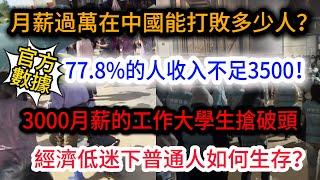 月薪過萬在中國能打敗多少人?

官方數據

77.8%的人收入不足3500!

3000月薪的工作大學生搶破頭

經濟低迷下普通人如何生存?